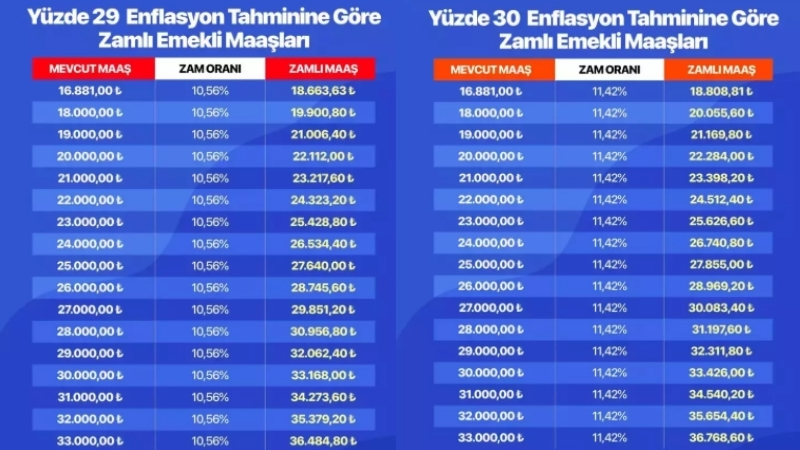 Yüzde 29 Enflasyon Tahminine Göre Zamlı Emekli Maaşları

| MEVCUT MAAŞ | ZAM ORANI | ZAMLI MAAŞ |
|---|---|---|
| 16.881,00 ₺ | 10,56% | 18.663,63 ₺ |
| 18.000,00 ₺ | 10,56% | 19.900,80 ₺ |
| 19.000,00 ₺ | 10,56% | 21.006,40 ₺ |
| 20.000,00 ₺ | 10,56% | 22.112,00 ₺ |
| 21.000,00 ₺ | 10,56% | 23.217,60 ₺ |
| 22.000,00 ₺ | 10,56% | 24.323,20 ₺ |
| 23.000,00 ₺ | 10,56% | 25.428,80 ₺ |
| 24.000,00 ₺ | 10,56% | 26.534,40 ₺ |
| 25.000,00 ₺ | 10,56% | 27.640,00 ₺ |
| 26.000,00 ₺ | 10,56% | 28.745,60 ₺ |
| 27.000,00 ₺ | 10,56% | 29.851,20 ₺ |
| 28.000,00 ₺ | 10,56% | 30.956,80 ₺ |
| 29.000,00 ₺ | 10,56% | 32.062,40 ₺ |
| 30.000,00 ₺ | 10,56% | 33.168,00 ₺ |
| 31.000,00 ₺ | 10,56% | 34.273,60 ₺ |
| 32.000,00 ₺ | 10,56% | 35.379,20 ₺ |
| 33.000,00 ₺ | 10,56% | 36.484,80 ₺ |

Yüzde 30 Enflasyon Tahminine Göre Zamlı Emekli Maaşları

| MEVCUT MAAŞ | ZAM ORANI | ZAMLI MAAŞ |
|---|---|---|
| 16.881,00 ₺ | 11,42% | 18.808,81 ₺ |
| 18.000,00 ₺ | 11,42% | 20.055,60 ₺ |
| 19.000,00 ₺ | 11,42% | 21.169,80 ₺ |
| 20.000,00 ₺ | 11,42% | 22.284,00 ₺ |
| 21.000,00 ₺ | 11,42% | 23.398,20 ₺ |
| 22.000,00 ₺ | 11,42% | 24.512,40 ₺ |
| 23.000,00 ₺ | 11,42% | 25.626,60 ₺ |
| 24.000,00 ₺ | 11,42% | 26.740,80 ₺ |
| 25.000,00 ₺ | 11,42% | 27.855,00 ₺ |
| 26.000,00 ₺ | 11,42% | 28.969,20 ₺ |
| 27.000,00 ₺ | 11,42% | 30.083,40 ₺ |
| 28.000,00 ₺ | 11,42% | 31.197,60 ₺ |
| 29.000,00 ₺ | 11,42% | 32.311,80 ₺ |
| 30.000,00 ₺ | 11,42% | 33.426,00 ₺ |
| 31.000,00 ₺ | 11,42% | 34.540,20 ₺ |
| 32.000,00 ₺ | 11,42% | 35.654,40 ₺ |
| 33.000,00 ₺ | 11,42% | 36.768,60 ₺ |